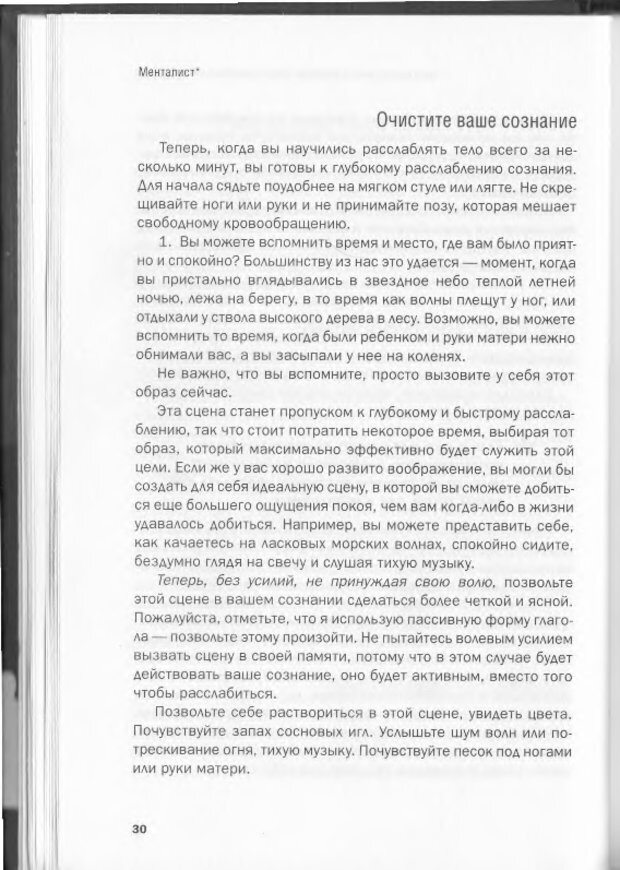 Менталист*

Очистите ваше сознание

Теперь, когда вы научились расслаблять тело всего за несколько минут, вы готовы к глубокому расслаблению сознания. Для начала сядьте поудобнее на мягком стуле или лягте. Не скрещивайте ноги или руки и не принимайте позу, которая мешает свободному кровообращению.

1. Вы можете вспомнить время и место, где вам было приятно и спокойно? Большинству из нас это удается — момент, когда вы пристально вглядывались в звездное небо теплой летней ночью, лежа на берегу, в то время как волны плещут у ног, или отдыхали у ствола высокого дерева в лесу. Возможно, вы можете вспомнить то время, когда были ребенком и руки матери нежно обнимали вас, а вы засыпали у нее на коленях.

Не важно, что вы вспомните, просто вызовите у себя этот образ сейчас.

Эта сцена станет пропуском к глубокому и быстрому расслаблению, так что стоит потратить некоторое время, выбирая тот образ, который максимально эффективно будет служить этой цели. Если же у вас хорошо развито воображение, вы могли бы создать для себя идеальную сцену, в которой вы сможете добиться еще большего ощущения покоя, чем вам когда-либо в жизни удавалось добиться. Например, вы можете представить себе, как качаетесь на ласковых морских волнах, спокойно сидите, бездумно глядя на свечу и слушая тихую музыку.

Теперь, без усилий, не принуждая свою волю, позвольте этой сцене в вашем сознании сделаться более четкой и ясной. Пожалуйста, отметьте, что я использую пассивную форму глагола — позвольте этому произойти. Не пытайтесь волевым усилием вызвать сцену в своей памяти, потому что в этом случае будет действовать ваше сознание, оно будет активным, вместо того чтобы расслабиться.

Позвольте себе раствориться в этой сцене, увидеть цвета. Почувствуйте запах сосновых игл. Услышьте шум волн или потрескивание огня, тихую музыку. Почувствуйте песок под ногами или руки матери.

30